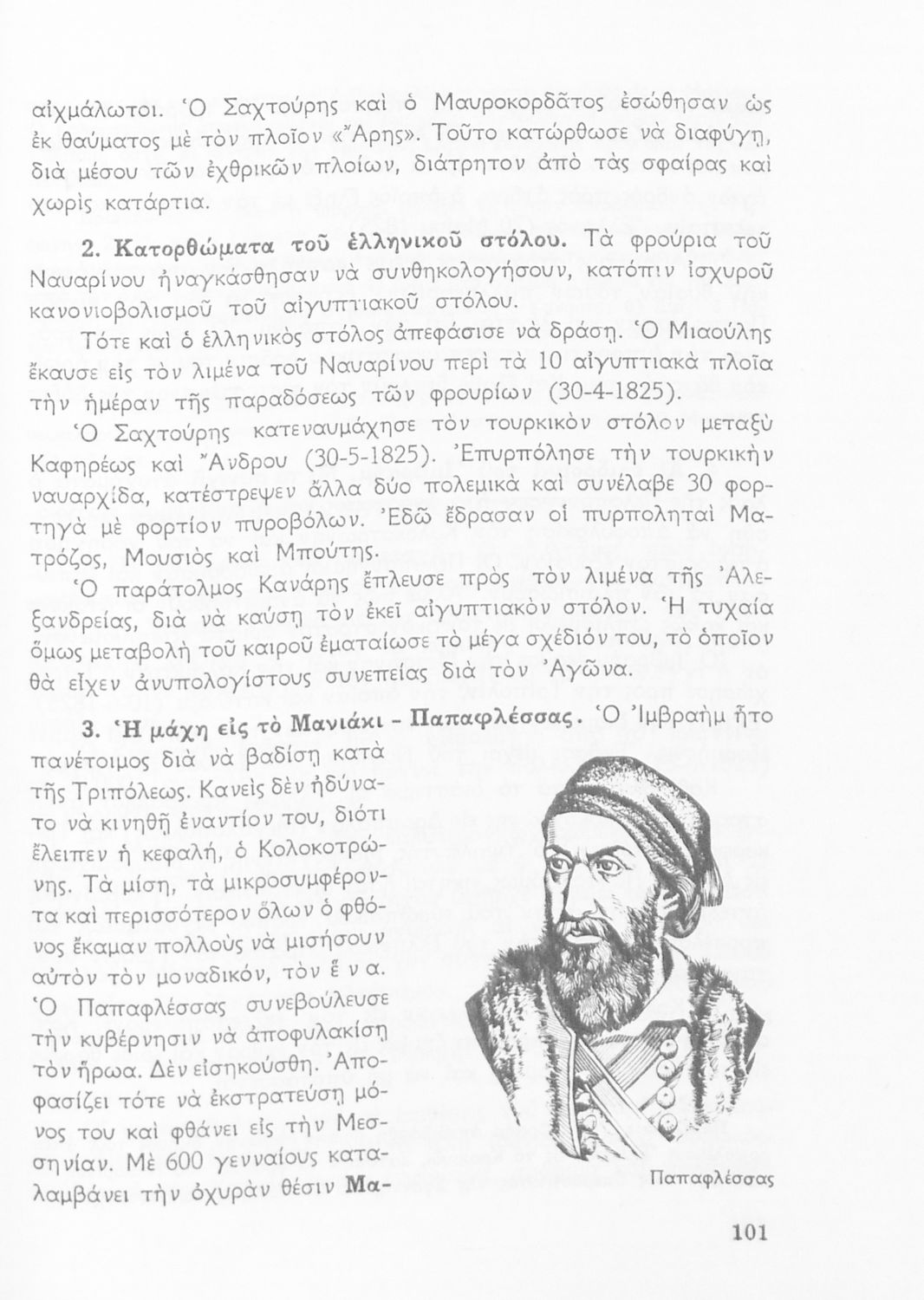 αἰχμάλωτοι. Ὁ Σαχτούρης καὶ ὁ Μαυροκορδᾶτος ἐσώθησαν ὡς ἐκ θαύματος μὲ τὸν πλοῖον «Ἄρης». Τοῦτο κατώρθωσε νὰ διαφύγῃ, διὰ μέσου τῶν ἐχθρικῶν πλοίων, διάτρητον ἀπὸ τὰς σφαίρας καὶ χωρὶς κατάρτια.

2. Κατορθώματα τοῦ ἑλληνικοῦ στόλου. Τὰ φρούρια τοῦ Ναυαρίνου ἠναγκάσθησαν νὰ συνθηκολογήσουν, κατόπιν ἰσχυροῦ κανονιοβολισμοῦ τοῦ αἰγυπτιακοῦ στόλου.

Τότε καὶ ὁ ἑλληνικὸς στόλος ἀπεφάσισε νὰ δράσῃ. Ὁ Μιαούλης ἔκαυσε εἰς τὸν λιμένα τοῦ Ναυαρίνου περὶ τὰ 10 αἰγυπτιακὰ πλοῖα τὴν ἡμέραν τῆς παραδόσεως τῶν φρουρίων (30-4-1825).

Ὁ Σαχτούρης κατεναυμάχησε τὸν τουρκικὸν στόλον μεταξὺ Καφηρέως καὶ Ἄνδρου (30-5-1825). Ἐπυρπόλησε τὴν τουρκικὴν ναυαρχίδα, κατέστρεψεν ἄλλα δύο πολεμικὰ καὶ συνέλαβε 30 φορτηγὰ μὲ φορτίον πυροβόλων. Ἐδῶ ἔδρασαν οἱ πυρποληταὶ Ματρόζος, Μουσιὸς καὶ Μπούτης.

Ὁ παράτολμος Κανάρης ἔπλευσε πρὸς τὸν λιμένα τῆς Ἀλεξανδρείας, διὰ νὰ καύσῃ τὸν ἐκεῖ αἰγυπτιακὸν στόλον. Ἡ τυχαία ὅμως μεταβολὴ τοῦ καιροῦ ἐματαίωσε τὸ μέγα σχέδιόν του, τὸ ὁποῖον θὰ εἶχεν ἀνυπολογίστους συνεπείας διὰ τὸν Ἀγῶνα.

3. Ἡ μάχη εἰς τὸ Μανιάκι - Παπαφλέσσας. Ὁ Ἰμβραὴμ ἦτο πανέτοιμος διὰ νὰ βαδίσῃ κατὰ τῆς Τριπόλεως. Κανεὶς δὲν ἠδύνατο νὰ κινηθῇ ἐναντίον του, διότι ἔλειπεν ἡ κεφαλή, ὁ Κολοκοτρώνης. Τὰ μίση, τὰ μικροσυμφέροντα καὶ περισσότερον ὅλων ὁ φθόνος ἔκαμαν πολλοὺς νὰ μισήσουν αὐτὸν τὸν μοναδικόν, τὸν ἕ ν α. Ὁ Παπαφλέσσας συνεβούλευσε τὴν κυβέρνησιν νὰ ἀποφυλακίσῃ τὸν ἥρωα. Δὲν εἰσηκούσθη. Ἀποφασίζει τότε νὰ ἐκστρατεύσῃ μόνος του καὶ φθάνει εἰς τὴν Μεσσηνίαν. Μὲ 600 γενναίους καταλαμβάνει τὴν ὀχυρὰν θέσιν Μα-

Παπαφλέσσας

101